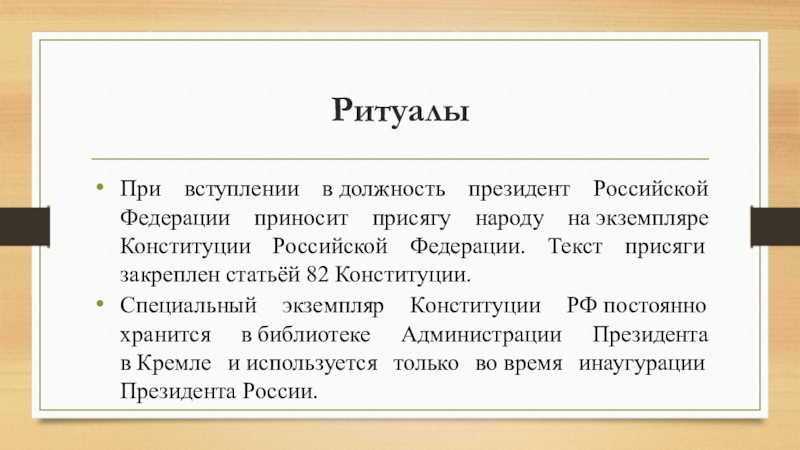 Ритуалы

• При вступлении в должность президент Российской Федерации приносит присягу народу на экземпляре Конституции Российской Федерации. Текст присяги закреплен статьёй 82 Конституции.

• Специальный экземпляр Конституции РФ постоянно хранится в библиотеке Администрации Президента в Кремле и используется только во время инаугурации Президента России.